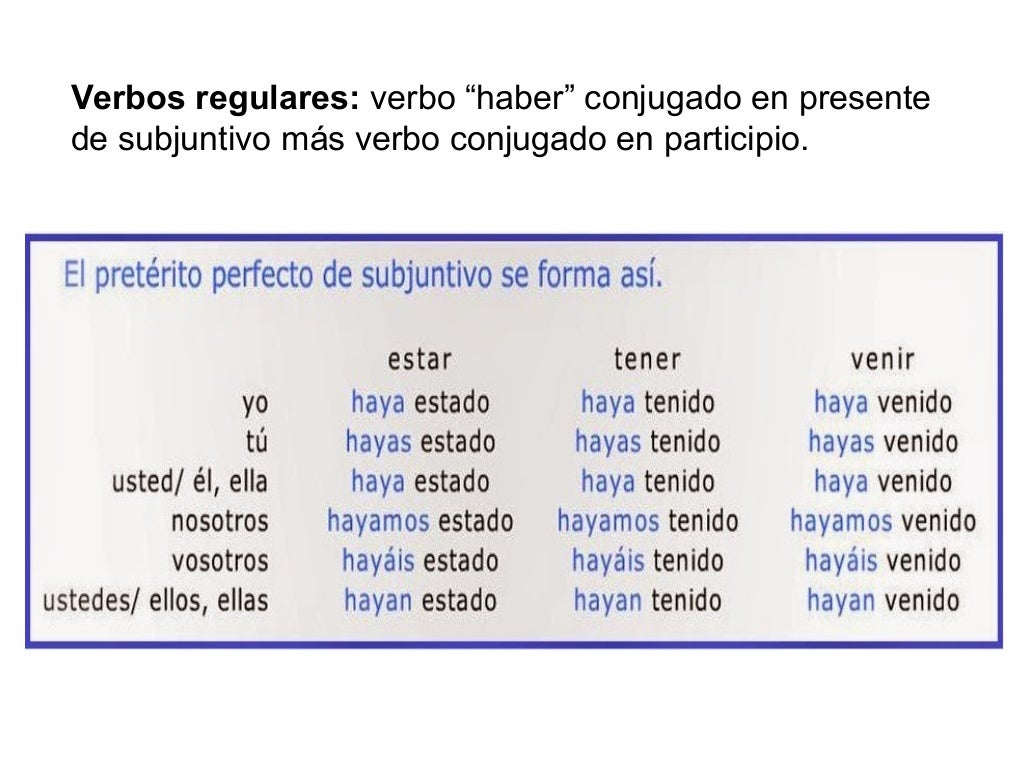 Verbos regulares: verbo "haber" conjugado en presente de subjuntivo más verbo conjugado en participio.

El pretérito perfecto de subjuntivo se forma así.

|  | estar | tener | venir |
|---|---|---|---|
| yo | haya estado | haya tenido | haya venido |
| tú | hayas estado | hayas tenido | hayas venido |
| usted/ él, ella | haya estado | haya tenido | haya venido |
| nosotros | hayamos estado | hayamos tenido | hayamos venido |
| vosotros | hayáis estado | hayáis tenido | hayáis venido |
| ustedes/ ellos, ellas | hayan estado | hayan tenido | hayan venido |